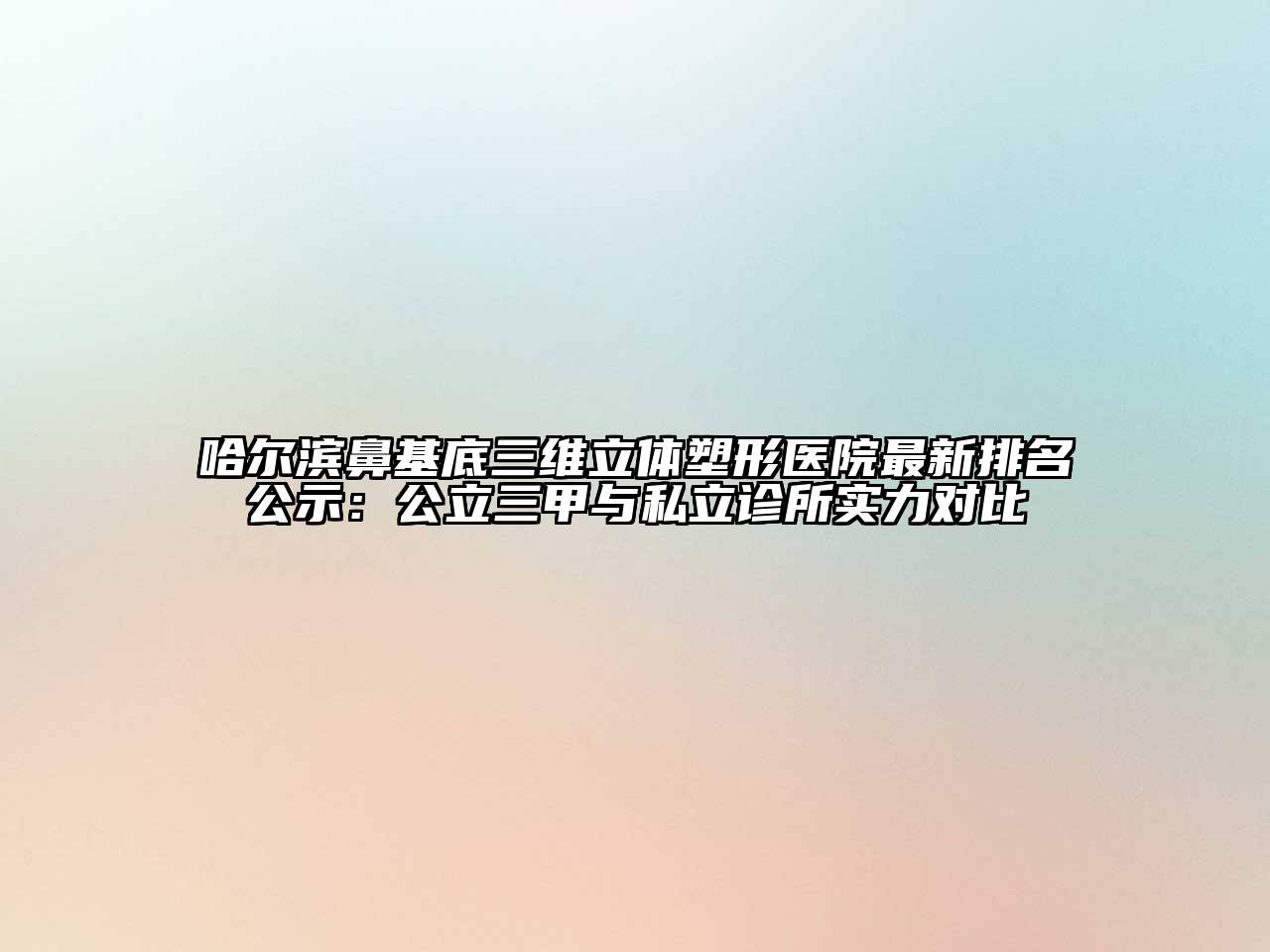 哈尔滨鼻基底三维立体塑形医院最新排名公示：公立三甲与私立诊所实力对比